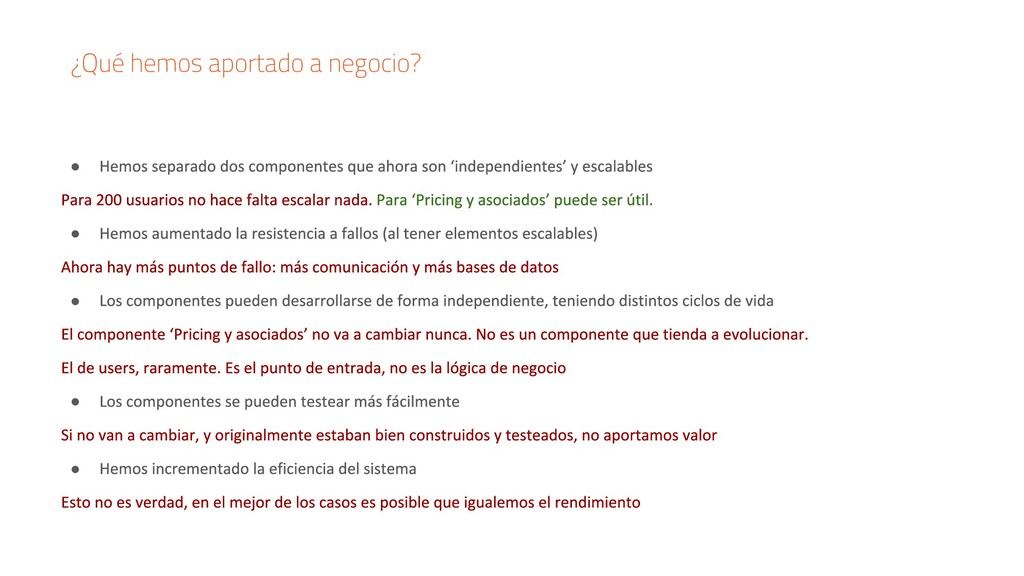 ¿Qué hemos aportado a negocio?

● Hemos separado dos componentes que ahora son ‘independientes’ y escalables

Para 200 usuarios no hace falta escalar nada. Para ‘Pricing y asociados’ puede ser útil.

● Hemos aumentado la resistencia a fallos (al tener elementos escalables)

Ahora hay más puntos de fallo: más comunicación y más bases de datos

● Los componentes pueden desarrollarse de forma independiente, teniendo distintos ciclos de vida

El componente ‘Pricing y asociados’ no va a cambiar nunca. No es un componente que tienda a evolucionar.

El de users, raramente. Es el punto de entrada, no es la lógica de negocio

● Los componentes se pueden testear más fácilmente

Si no van a cambiar, y originalmente estaban bien construidos y testeados, no aportamos valor

● Hemos incrementado la eficiencia del sistema

Esto no es verdad, en el mejor de los casos es posible que igualemos el rendimiento